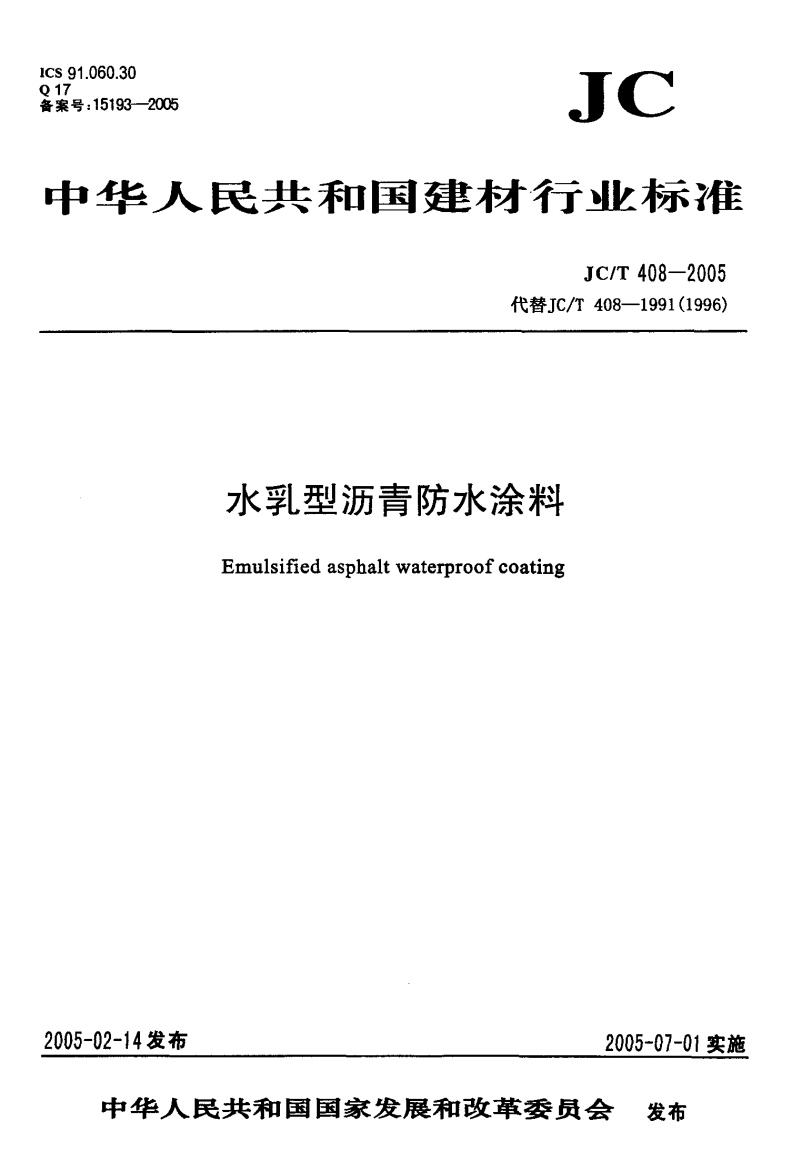 ICS 91.060.30
Q 17
备案号:15193—2005

JC

中华人民共和国建材行业标准

JC/T 408—2005
代替JC/T 408—1991(1996)

水乳型沥青防水涂料

Emulsified asphalt waterproof coating

2005-02-14发布

2005-07-01实施

中华人民共和国国家发展和改革委员会 发布